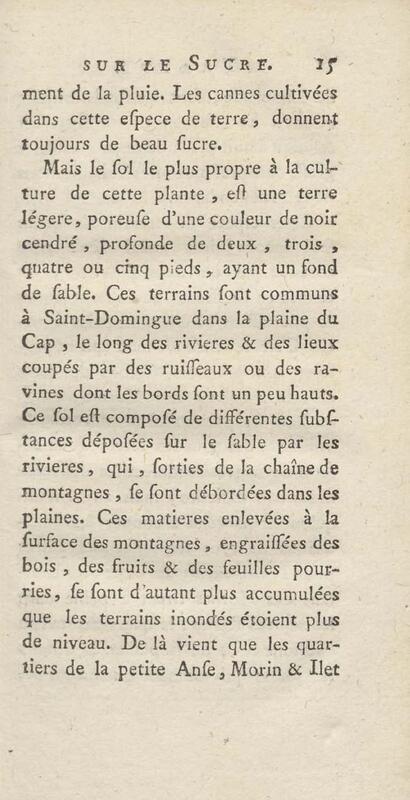 SUR LE SUCRE. 15

ment de la pluie. Les cannes cultivées dans cette eſpece de terre, donnent toujours de beau ſucre.

Mais le ſol le plus propre à la culture de cette plante, eſt une terre légere, poreuſe d'une couleur de noir cendré, profonde de deux, trois, quatre ou cinq pieds, ayant un fond de ſable. Ces terrains ſont communs à Saint-Domingue dans la plaine du Cap, le long des rivieres & des lieux coupés par des ruiſſeaux ou des ravines dont les bords ſont un peu hauts. Ce ſol eſt compoſé de différentes ſubſtances dépoſées ſur le ſable par les rivieres, qui, ſorties de la chaîne de montagnes, ſe ſont débordées dans les plaines. Ces matieres enlevées à la ſurface des montagnes, engraiſſées des bois, des fruits & des feuilles pourries, ſe ſont d'autant plus accumulées que les terrains inondés étoient plus de niveau. De là vient que les quartiers de la petite Anſe, Morin & Ilet